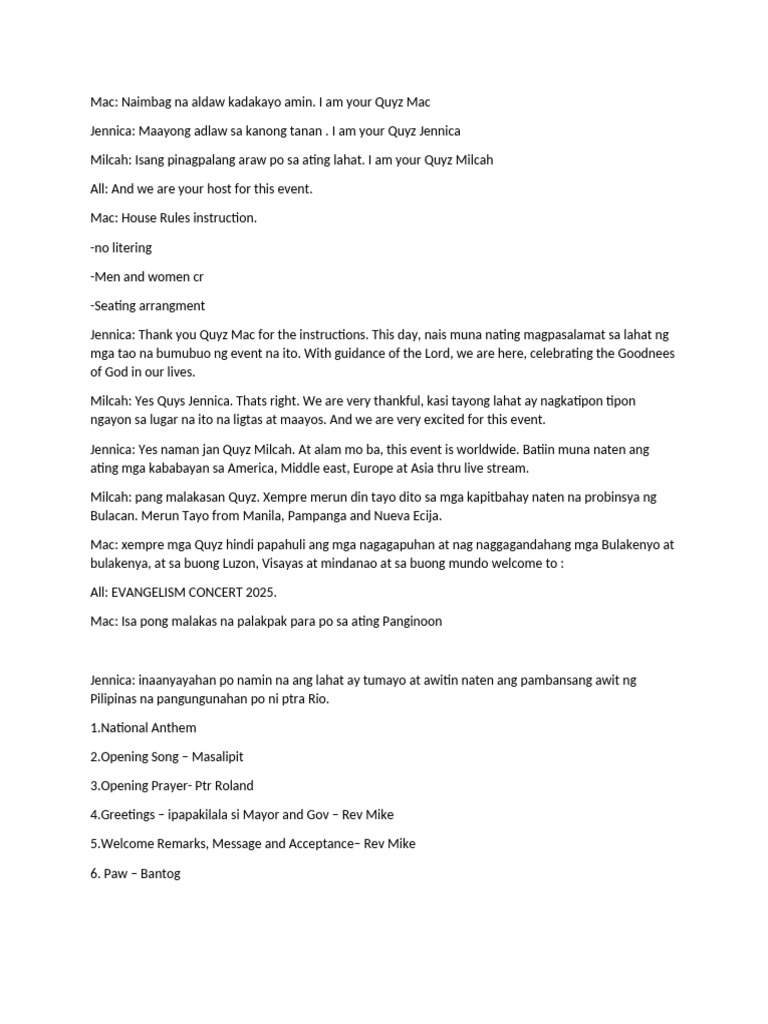 Mac: Naimbag na aldaw kadakayo amin. I am your Quyz Mac

Jennica: Maayong adlaw sa kanong tanan . I am your Quyz Jennica

Milcah: Isang pinagpalang araw po sa ating lahat. I am your Quyz Milcah

All: And we are your host for this event.

Mac: House Rules instruction.

-no litering

-Men and women cr

-Seating arrangment

Jennica: Thank you Quyz Mac for the instructions. This day, nais muna nating magpasalamat sa lahat ng mga tao na bumubuo ng event na ito. With guidance of the Lord, we are here, celebrating the Goodnees of God in our lives.

Milcah: Yes Quys Jennica. Thats right. We are very thankful, kasi tayong lahat ay nagkatipon tipon ngayon sa lugar na ito na ligtas at maayos. And we are very excited for this event.

Jennica: Yes naman jan Quyz Milcah. At alam mo ba, this event is worldwide. Batiin muna naten ang ating mga kababayan sa America, Middle east, Europe at Asia thru live stream.

Milcah: pang malakasan Quyz. Xempre merun din tayo dito sa mga kapitbahay naten na probinsya ng Bulacan. Merun Tayo from Manila, Pampanga and Nueva Ecija.

Mac: xempre mga Quyz hindi papahuli ang mga nagagapuhan at nag naggagandahang mga Bulakenyo at bulakenya, at sa buong Luzon, Visayas at mindanao at sa buong mundo welcome to :

All: EVANGELISM CONCERT 2025.

Mac: Isa pong malakas na palakpak para po sa ating Panginoon

Jennica: inaanyayahan po namin na ang lahat ay tumayo at awitin naten ang pambansang awit ng Pilipinas na pangungunahan po ni ptra Rio.

1.National Anthem

2.Opening Song – Masalipit

3.Opening Prayer- Ptr Roland

4.Greetings – ipapakilala si Mayor and Gov – Rev Mike

5.Welcome Remarks, Message and Acceptance– Rev Mike

6. Paw – Bantog